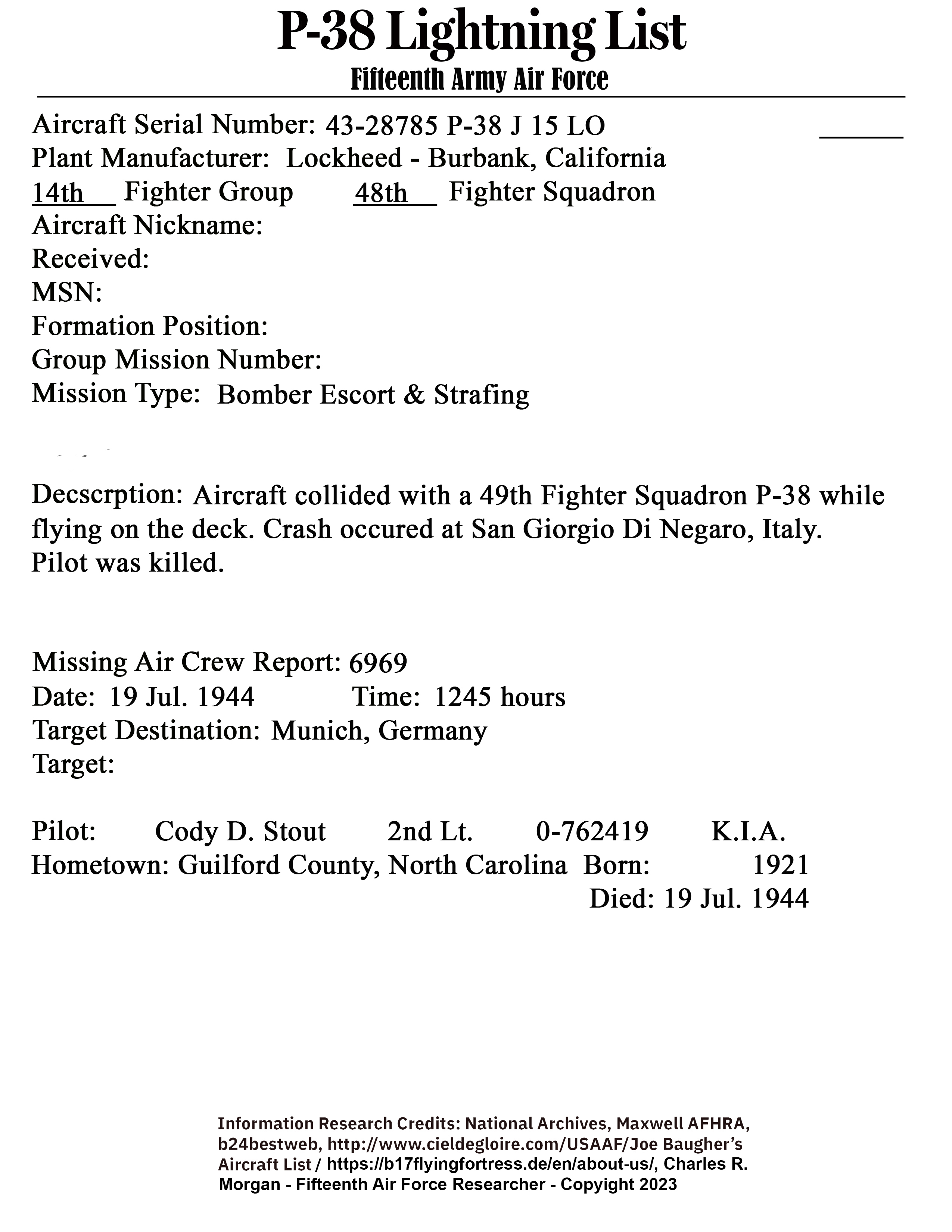 P-38 Lightning List
Fifteenth Army Air Force

Aircraft Serial Number: 43-28785 P-38 J 15 LO
Plant Manufacturer: Lockheed - Burbank, California
14th Fighter Group 48th Fighter Squadron
Aircraft Nickname:
Received:
MSN:
Formation Position:
Group Mission Number:
Mission Type: Bomber Escort & Strafing

Decscrption: Aircraft collided with a 49th Fighter Squadron P-38 while flying on the deck. Crash occured at San Giorgio Di Negaro, Italy. Pilot was killed.

Missing Air Crew Report: 6969
Date: 19 Jul. 1944 Time: 1245 hours
Target Destination: Munich, Germany
Target:

Pilot: Cody D. Stout 2nd Lt. 0-762419 K.I.A.
Hometown: Guilford County, North Carolina Born: 1921
Died: 19 Jul. 1944

Information Research Credits: National Archives, Maxwell AFHRA, b24bestweb, http://www.cieldegloire.com/USAAF/Joe Baugher's Aircraft List / https://b17flyingfortress.de/en/about-us/, Charles R. Morgan - Fifteenth Air Force Researcher - Copyright 2023